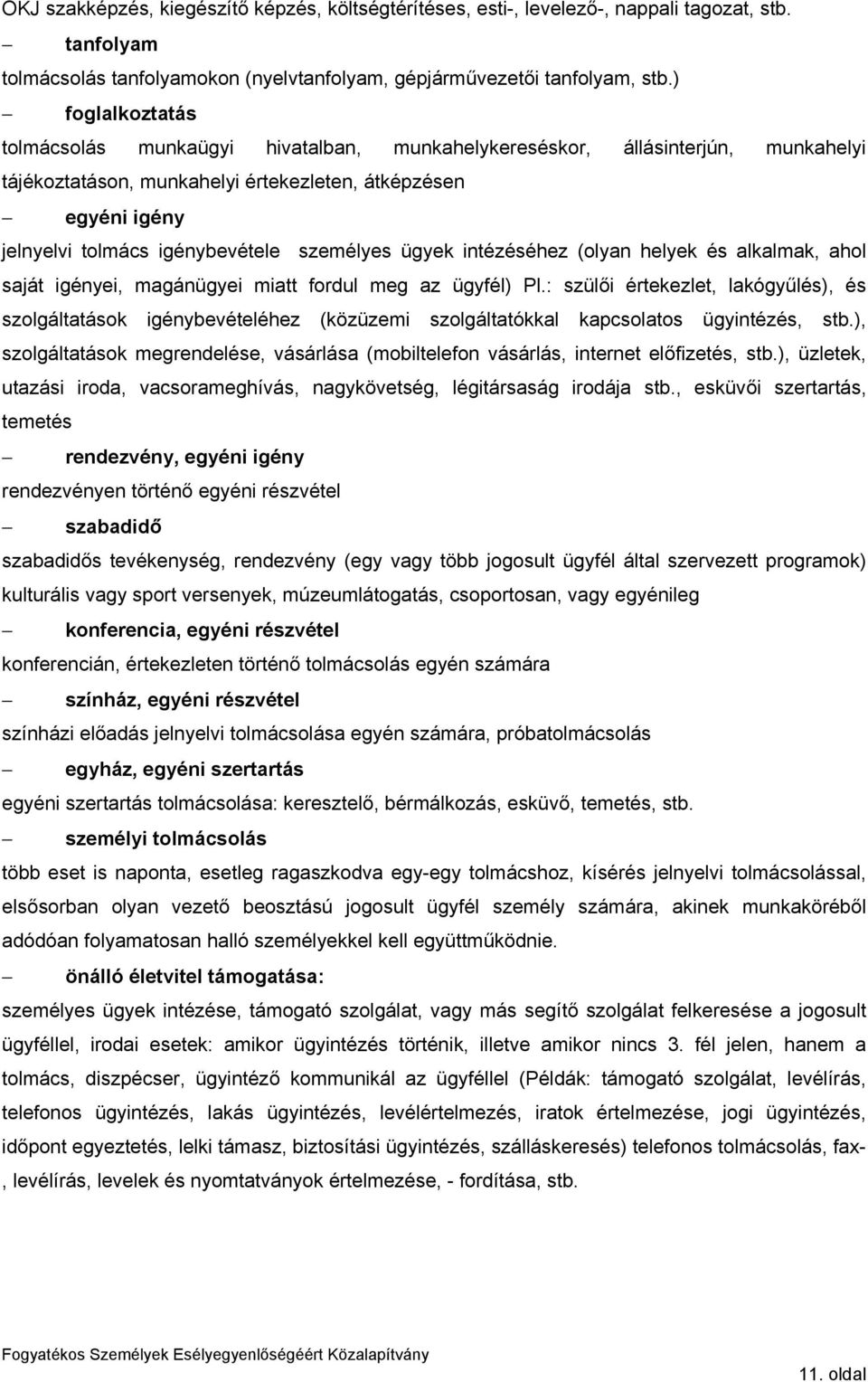 OKJ szakképzés, kiegészítő képzés, költségtérítéses, esti-, levelező-, nappali tagozat, stb.

– tanfolyam

tolmácsolás tanfolyamokon (nyelvtanfolyam, gépjárművezetői tanfolyam, stb.)

– foglalkoztatás

tolmácsolás munkaügyi hivatalban, munkahelykereséskor, állásinterjún, munkahelyi tájékoztatáson, munkahelyi értekezleten, átképzésen

– egyéni igény

jelnyelvi tolmács igénybevétele személyes ügyek intézéséhez (olyan helyek és alkalmak, ahol saját igényei, magánügyei miatt fordul meg az ügyfél) Pl.: szülői értekezlet, lakógyűlés), és szolgáltatások igénybevételéhez (közüzemi szolgáltatókkal kapcsolatos ügyintézés, stb.), szolgáltatások megrendelése, vásárlása (mobiltelefon vásárlás, internet előfizetés, stb.), üzletek, utazási iroda, vacsorameghívás, nagykövetség, légitársaság irodája stb., esküvői szertartás, temetés

– rendezvény, egyéni igény

rendezvényen történő egyéni részvétel

– szabadidő

szabadidős tevékenység, rendezvény (egy vagy több jogosult ügyfél által szervezett programok) kulturális vagy sport versenyek, múzeumlátogatás, csoportosan, vagy egyénileg

– konferencia, egyéni részvétel

konferencián, értekezleten történő tolmácsolás egyén számára

– színház, egyéni részvétel

színházi előadás jelnyelvi tolmácsolása egyén számára, próbatolmácsolás

– egyház, egyéni szertartás

egyéni szertartás tolmácsolása: keresztelő, bérmálkozás, esküvő, temetés, stb.

– személyi tolmácsolás

több eset is naponta, esetleg ragaszkodva egy-egy tolmácshoz, kísérés jelnyelvi tolmácsolással, elsősorban olyan vezető beosztású jogosult ügyfél személy számára, akinek munkaköréből adódóan folyamatosan halló személyekkel kell együttműködnie.

– önálló életvitel támogatása:

személyes ügyek intézése, támogató szolgálat, vagy más segítő szolgálat felkeresése a jogosult ügyféllel, irodai esetek: amikor ügyintézés történik, illetve amikor nincs 3. fél jelen, hanem a tolmács, diszpécser, ügyintéző kommunikál az ügyféllel (Példák: támogató szolgálat, levélírás, telefonos ügyintézés, lakás ügyintézés, levélértelmezés, iratok értelmezése, jogi ügyintézés, időpont egyeztetés, lelki támasz, biztosítási ügyintézés, szálláskeresés) telefonos tolmácsolás, fax-, levélírás, levelek és nyomtatványok értelmezése, - fordítása, stb.

Fogyatékos Személyek Esélyegyenlőségéért Közalapítvány

11. oldal